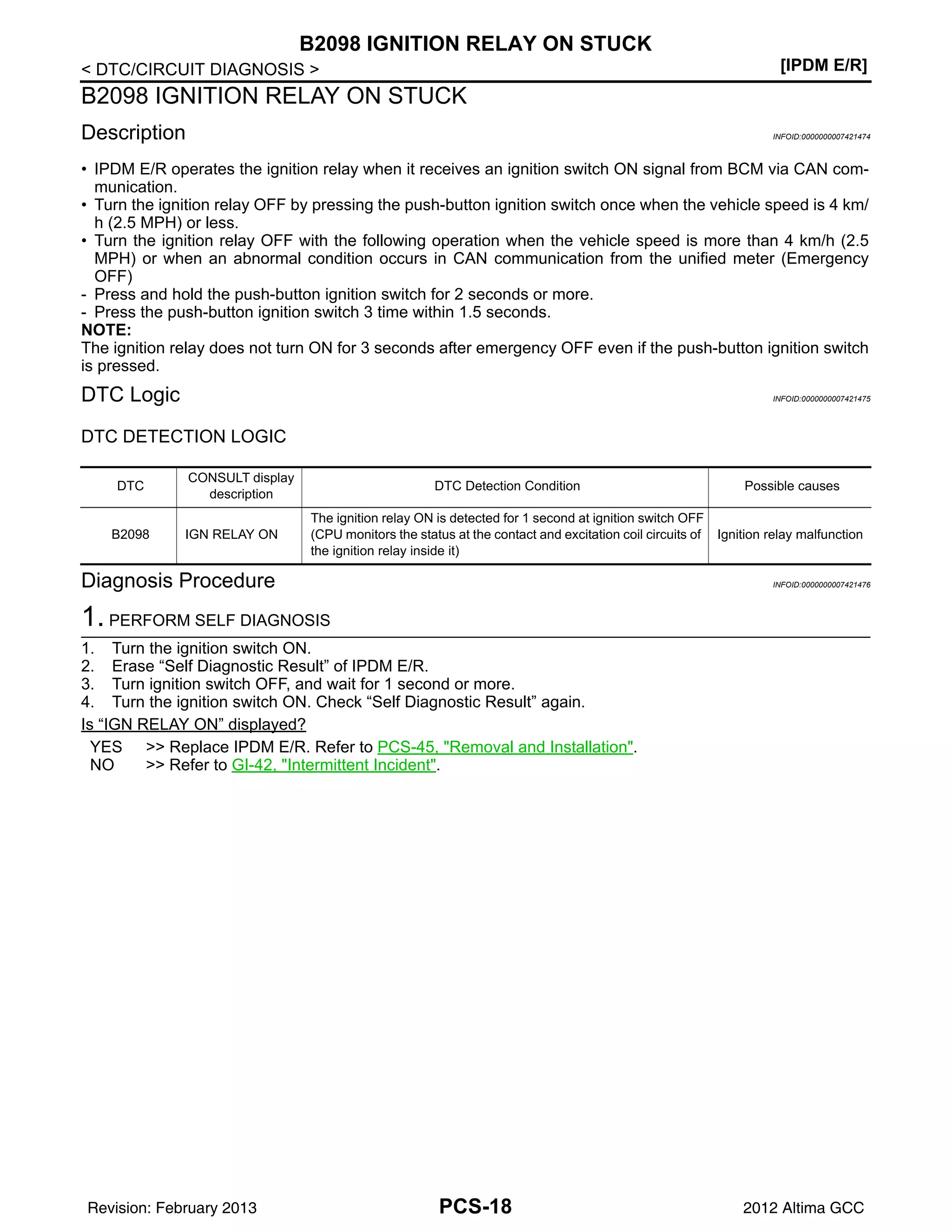 B2098 IGNITION RELAY ON STUCK

< DTC/CIRCUIT DIAGNOSIS > [IPDM E/R]

B2098 IGNITION RELAY ON STUCK

Description INFOID:0000000007421474

• IPDM E/R operates the ignition relay when it receives an ignition switch ON signal from BCM via CAN communication.
• Turn the ignition relay OFF by pressing the push-button ignition switch once when the vehicle speed is 4 km/h (2.5 MPH) or less.
• Turn the ignition relay OFF with the following operation when the vehicle speed is more than 4 km/h (2.5 MPH) or when an abnormal condition occurs in CAN communication from the unified meter (Emergency OFF)
- Press and hold the push-button ignition switch for 2 seconds or more.
- Press the push-button ignition switch 3 time within 1.5 seconds.
NOTE:
The ignition relay does not turn ON for 3 seconds after emergency OFF even if the push-button ignition switch is pressed.

DTC Logic INFOID:0000000007421475

DTC DETECTION LOGIC

| DTC | CONSULT display description | DTC Detection Condition | Possible causes |
|---|---|---|---|
| B2098 | IGN RELAY ON | The ignition relay ON is detected for 1 second at ignition switch OFF (CPU monitors the status at the contact and excitation coil circuits of the ignition relay inside it) | Ignition relay malfunction |

Diagnosis Procedure INFOID:0000000007421476

1. PERFORM SELF DIAGNOSIS

1. Turn the ignition switch ON.
2. Erase “Self Diagnostic Result” of IPDM E/R.
3. Turn ignition switch OFF, and wait for 1 second or more.
4. Turn the ignition switch ON. Check “Self Diagnostic Result” again.

Is “IGN RELAY ON” displayed?

YES >> Replace IPDM E/R. Refer to PCS-45, "Removal and Installation".
NO >> Refer to GI-42, "Intermittent Incident".

Revision: February 2013 PCS-18 2012 Altima GCC